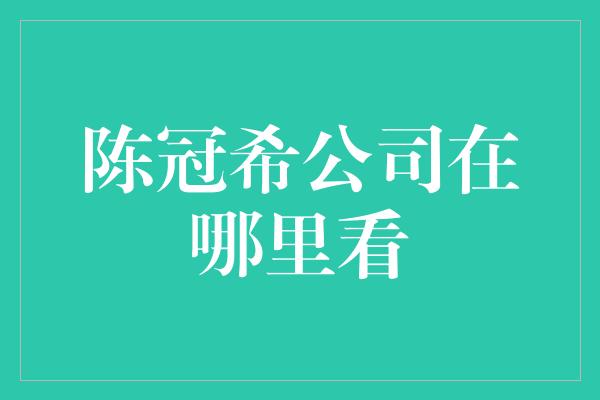 陈冠希公司在哪里看